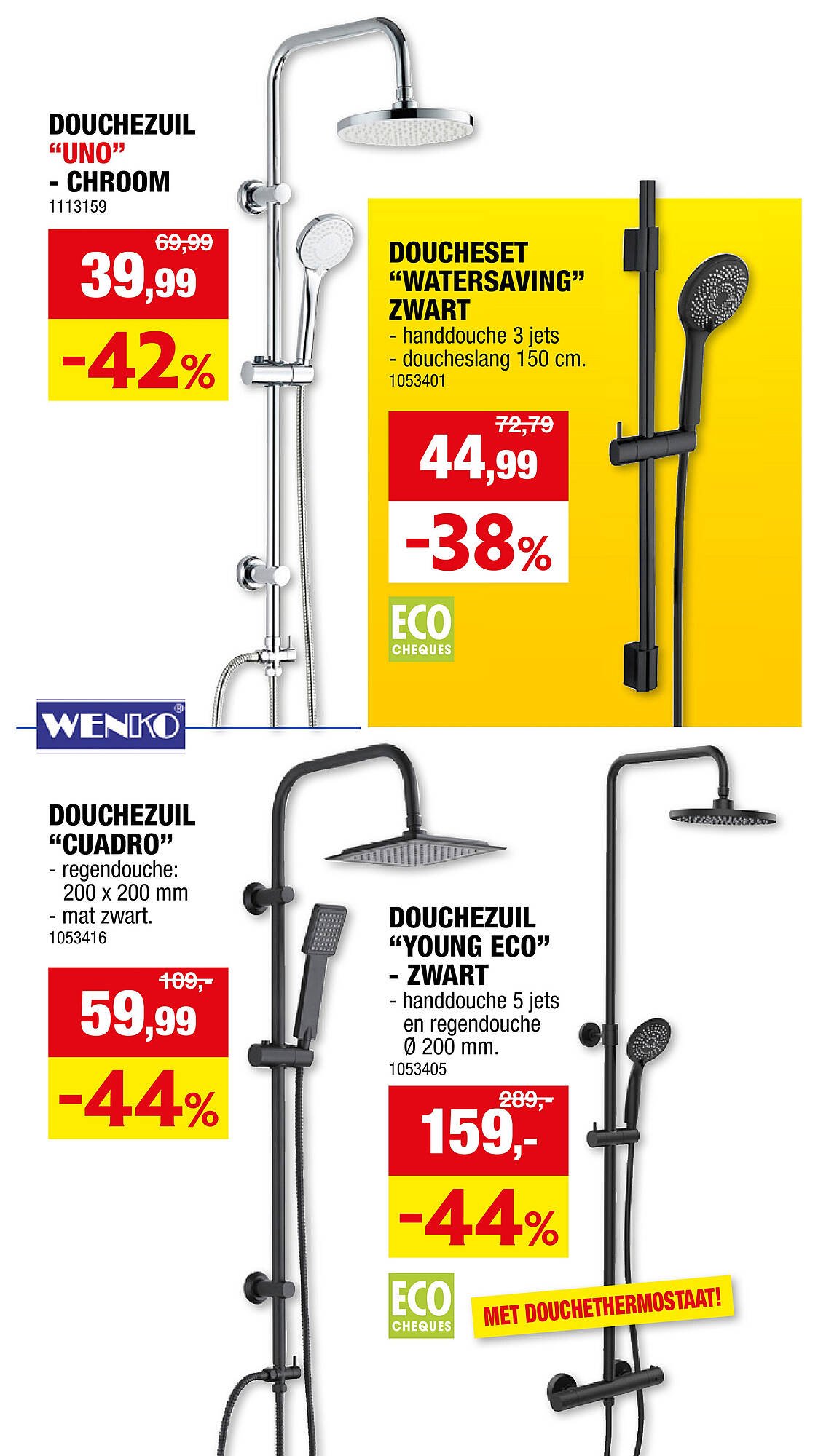 DOUCHEZUIL
"UNO"
- CHROOM
1113159

69,99
39,99
-42%

DOUCHESET
"WATERSAVING"
ZWART
- handdouche 3 jets
- doucheslang 150 cm.
1053401

72,79
44,99
-38%

ECO
CHEQUES

WENKO®

DOUCHEZUIL
"CUADRO"
- regendouche:
200 x 200 mm
- mat zwart.
1053416

109,-
59,99
-44%

DOUCHEZUIL
"YOUNG ECO"
- ZWART
- handdouche 5 jets
en regendouche
Ø 200 mm.
1053405

289,-
159,-
-44%

ECO
CHEQUES

MET DOUCHETHERMOSTAAT!